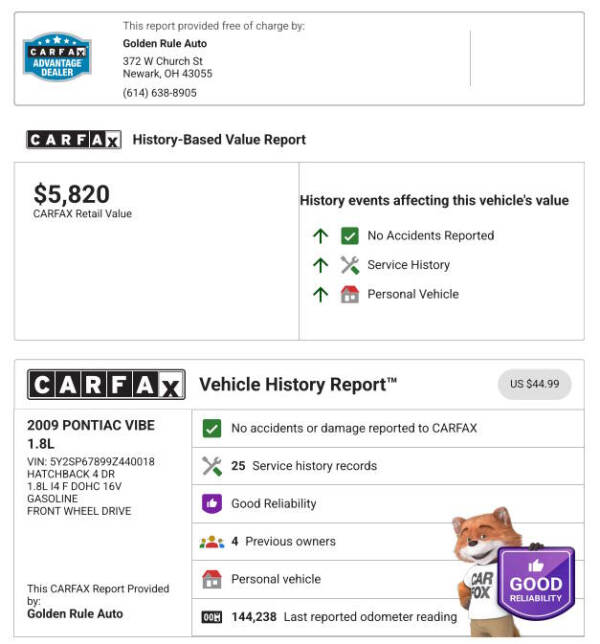 CARFAX ADVANTAGE DEALER

This report provided free of charge by:
Golden Rule Auto
372 W Church St
Newark, OH 43055
(614) 638-8905

CARFAX History-Based Value Report

$5,820
CARFAX Retail Value

History events affecting this vehicle's value
No Accidents Reported
Service History
Personal Vehicle

CARFAX Vehicle History Report™ US $44.99

2009 PONTIAC VIBE 1.8L
VIN: 5Y2SP67899Z440018
HATCHBACK 4 DR
1.8L I4 F DOHC 16V
GASOLINE
FRONT WHEEL DRIVE

This CARFAX Report Provided by:
Golden Rule Auto

No accidents or damage reported to CARFAX
25 Service history records
Good Reliability
4 Previous owners
Personal vehicle
144,238 Last reported odometer reading

CAR FOX
GOOD RELIABILITY